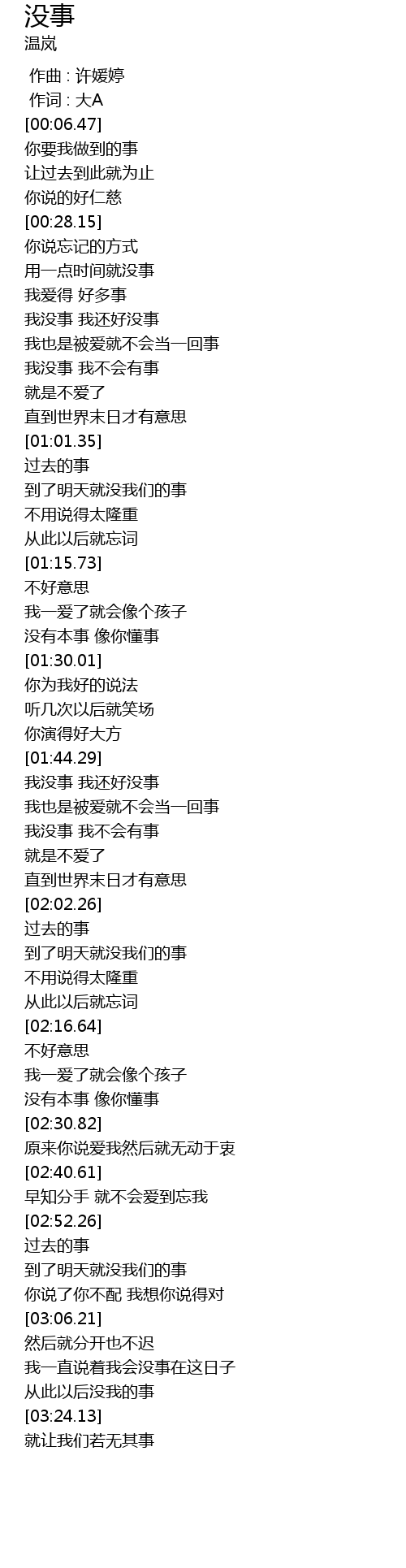 没事
温岚

作曲 : 许媛婷
作词 : 大A
[00:06.47]
你要我做到的事
让过去到此就为止
你说的好仁慈
[00:28.15]
你说忘记的方式
用一点时间就没事
我爱得 好多事
我没事 我还好没事
我也是被爱就不会当一回事
我没事 我不会有事
就是不爱了
直到世界末日才有意思
[01:01.35]
过去的事
到了明天就没我们的事
不用说得太隆重
从此以后就忘词
[01:15.73]
不好意思
我一爱了就会像个孩子
没有本事 像你懂事
[01:30.01]
你为我好的说法
听几次以后就笑场
你演得好大方
[01:44.29]
我没事 我还好没事
我也是被爱就不会当一回事
我没事 我不会有事
就是不爱了
直到世界末日才有意思
[02:02.26]
过去的事
到了明天就没我们的事
不用说得太隆重
从此以后就忘词
[02:16.64]
不好意思
我一爱了就会像个孩子
没有本事 像你懂事
[02:30.82]
原来你说爱我然后就无动于衷
[02:40.61]
早知分手 就不会爱到忘我
[02:52.26]
过去的事
到了明天就没我们的事
你说了你不配 我想你说得对
[03:06.21]
然后就分开也不迟
我一直说着我会没事在这日子
从此以后没我的事
[03:24.13]
就让我们若无其事